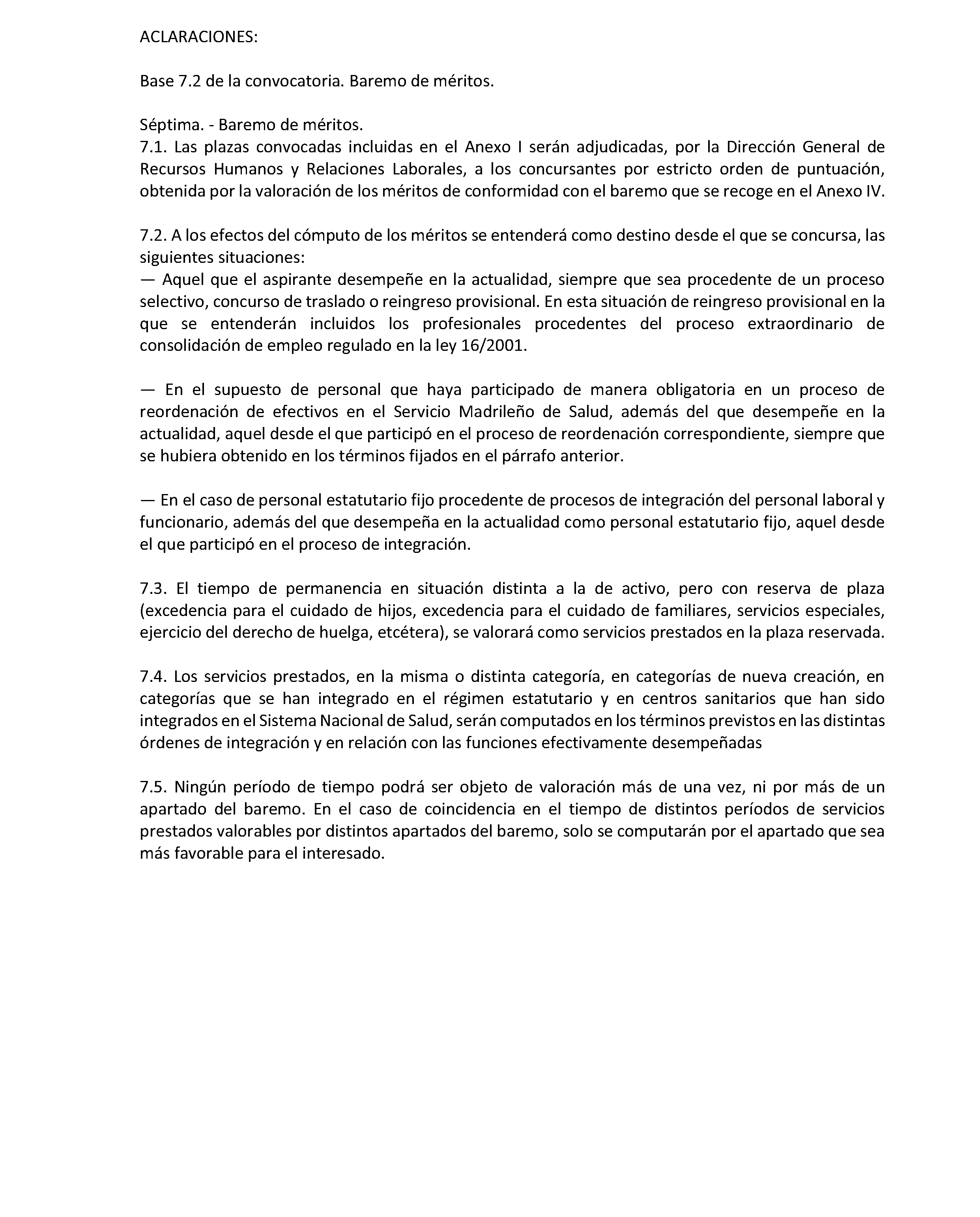 ACLARACIONES:

Base 7.2 de la convocatoria. Baremo de méritos.

Séptima. - Baremo de méritos.
7.1. Las plazas convocadas incluidas en el Anexo I serán adjudicadas, por la Dirección General de Recursos Humanos y Relaciones Laborales, a los concursantes por estricto orden de puntuación, obtenida por la valoración de los méritos de conformidad con el baremo que se recoge en el Anexo IV.

7.2. A los efectos del cómputo de los méritos se entenderá como destino desde el que se concursa, las siguientes situaciones:
— Aquel que el aspirante desempeñe en la actualidad, siempre que sea procedente de un proceso selectivo, concurso de traslado o reingreso provisional. En esta situación de reingreso provisional en la que se entenderán incluidos los profesionales procedentes del proceso extraordinario de consolidación de empleo regulado en la ley 16/2001.

— En el supuesto de personal que haya participado de manera obligatoria en un proceso de reordenación de efectivos en el Servicio Madrileño de Salud, además del que desempeñe en la actualidad, aquel desde el que participó en el proceso de reordenación correspondiente, siempre que se hubiera obtenido en los términos fijados en el párrafo anterior.

— En el caso de personal estatutario fijo procedente de procesos de integración del personal laboral y funcionario, además del que desempeña en la actualidad como personal estatutario fijo, aquel desde el que participó en el proceso de integración.

7.3. El tiempo de permanencia en situación distinta a la de activo, pero con reserva de plaza (excedencia para el cuidado de hijos, excedencia para el cuidado de familiares, servicios especiales, ejercicio del derecho de huelga, etcétera), se valorará como servicios prestados en la plaza reservada.

7.4. Los servicios prestados, en la misma o distinta categoría, en categorías de nueva creación, en categorías que se han integrado en el régimen estatutario y en centros sanitarios que han sido integrados en el Sistema Nacional de Salud, serán computados en los términos previstos en las distintas órdenes de integración y en relación con las funciones efectivamente desempeñadas

7.5. Ningún período de tiempo podrá ser objeto de valoración más de una vez, ni por más de un apartado del baremo. En el caso de coincidencia en el tiempo de distintos períodos de servicios prestados valorables por distintos apartados del baremo, solo se computarán por el apartado que sea más favorable para el interesado.